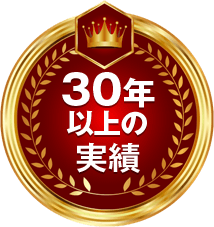 30年
以上の
実績